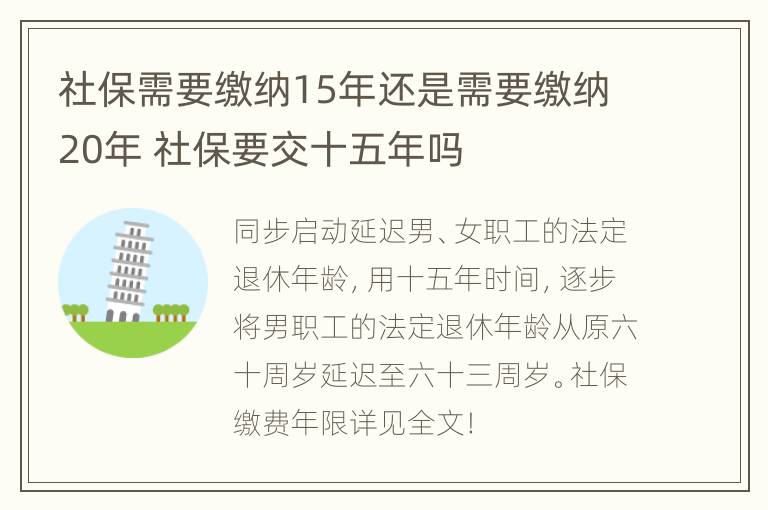 社保需要缴纳15年还是需要缴纳20年 社保要交十五年吗

同步启动延迟男、女职工的法定退休年龄，用十五年时间，逐步将男职工的法定退休年龄从原六十周岁延迟至六十三周岁。社保缴费年限详见全文！